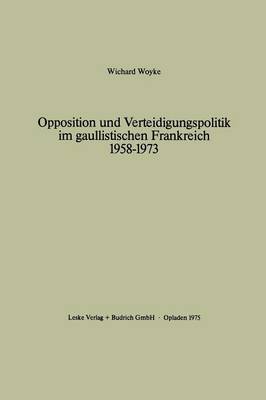 Wichard Woyke

Opposition und Verteidigungspolitik im gaullistischen Frankreich 1958-1973

Leske Verlag + Budrich GmbH · Opladen 1975